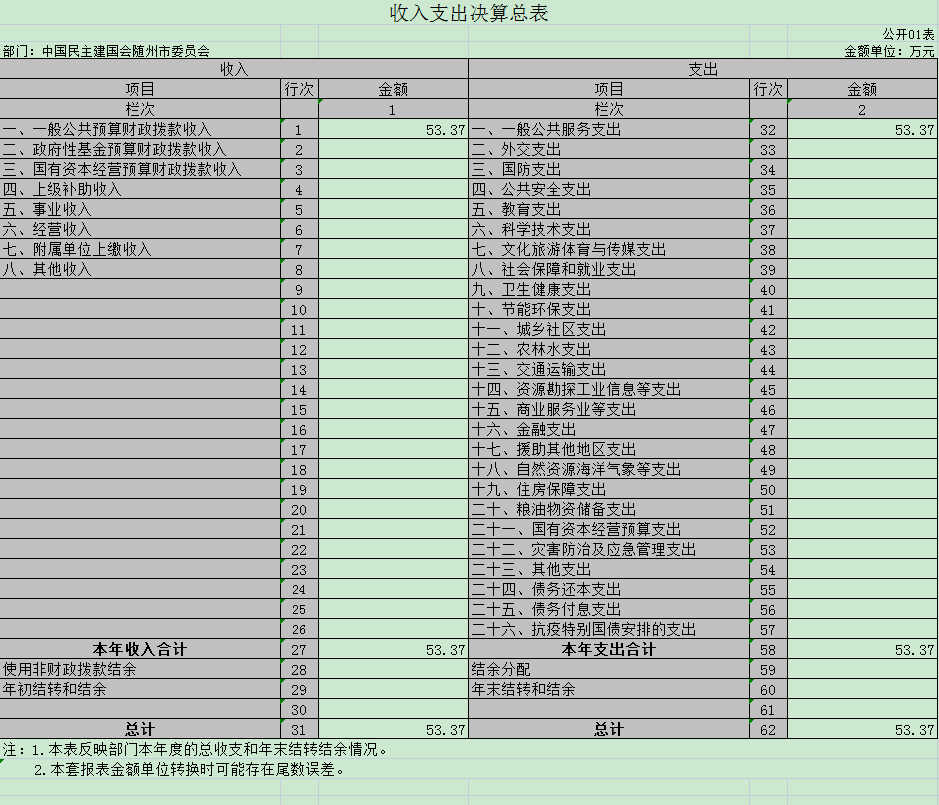 收入支出决算总表

公开01表

部门：中国民主建国会随州市委员会

金额单位：万元

| 收入 | | | 支出 | | |
|---|---|---|---|---|---|
| 项目 | 行次 | 金额 | 项目 | 行次 | 金额 |
| 栏次 | | 1 | 栏次 | | 2 |
| 一、一般公共预算财政拨款收入 | 1 | 53.37 | 一、一般公共服务支出 | 32 | 53.37 |
| 二、政府性基金预算财政拨款收入 | 2 | | 二、外交支出 | 33 | |
| 三、国有资本经营预算财政拨款收入 | 3 | | 三、国防支出 | 34 | |
| 四、上级补助收入 | 4 | | 四、公共安全支出 | 35 | |
| 五、事业收入 | 5 | | 五、教育支出 | 36 | |
| 六、经营收入 | 6 | | 六、科学技术支出 | 37 | |
| 七、附属单位上缴收入 | 7 | | 七、文化旅游体育与传媒支出 | 38 | |
| 八、其他收入 | 8 | | 八、社会保障和就业支出 | 39 | |
| | 9 | | 九、卫生健康支出 | 40 | |
| | 10 | | 十、节能环保支出 | 41 | |
| | 11 | | 十一、城乡社区支出 | 42 | |
| | 12 | | 十二、农林水支出 | 43 | |
| | 13 | | 十三、交通运输支出 | 44 | |
| | 14 | | 十四、资源勘探工业信息等支出 | 45 | |
| | 15 | | 十五、商业服务业等支出 | 46 | |
| | 16 | | 十六、金融支出 | 47 | |
| | 17 | | 十七、援助其他地区支出 | 48 | |
| | 18 | | 十八、自然资源海洋气象等支出 | 49 | |
| | 19 | | 十九、住房保障支出 | 50 | |
| | 20 | | 二十、粮油物资储备支出 | 51 | |
| | 21 | | 二十一、国有资本经营预算支出 | 52 | |
| | 22 | | 二十二、灾害防治及应急管理支出 | 53 | |
| | 23 | | 二十三、其他支出 | 54 | |
| | 24 | | 二十四、债务还本支出 | 55 | |
| | 25 | | 二十五、债务付息支出 | 56 | |
| | 26 | | 二十六、抗疫特别国债安排的支出 | 57 | |
| 本年收入合计 | 27 | 53.37 | 本年支出合计 | 58 | 53.37 |
| 使用非财政拨款结余 | 28 | | 结余分配 | 59 | |
| 年初结转和结余 | 29 | | 年末结转和结余 | 60 | |
| | 30 | | | 61 | |
| 总计 | 31 | 53.37 | 总计 | 62 | 53.37 |

注：1.本表反映部门本年度的总收支和年末结转结余情况。
2.本套报表金额单位转换时可能存在尾数误差。